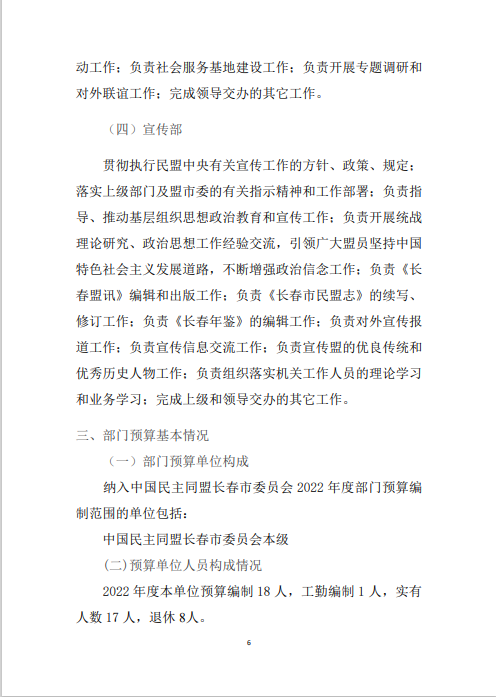 动工作；负责社会服务基地建设工作；负责开展专题调研和对外联谊工作；完成领导交办的其它工作。

（四）宣传部

贯彻执行民盟中央有关宣传工作的方针、政策、规定；落实上级部门及盟市委的有关指示精神和工作部署；负责指导、推动基层组织思想政治教育和宣传工作；负责开展统战理论研究、政治思想工作经验交流，引领广大盟员坚持中国特色社会主义发展道路，不断增强政治信念工作；负责《长春盟讯》编辑和出版工作；负责《长春市民盟志》的续写、修订工作；负责《长春年鉴》的编辑工作；负责对外宣传报道工作；负责宣传信息交流工作；负责宣传盟的优良传统和优秀历史人物工作；负责组织落实机关工作人员的理论学习和业务学习；完成上级和领导交办的其它工作。

三、部门预算基本情况

（一）部门预算单位构成

纳入中国民主同盟长春市委员会 2022 年度部门预算编制范围的单位包括：

中国民主同盟长春市委员会本级

(二)预算单位人员构成情况

2022 年度本单位预算编制 18 人，工勤编制 1 人，实有人数 17 人，退休 8人。

6